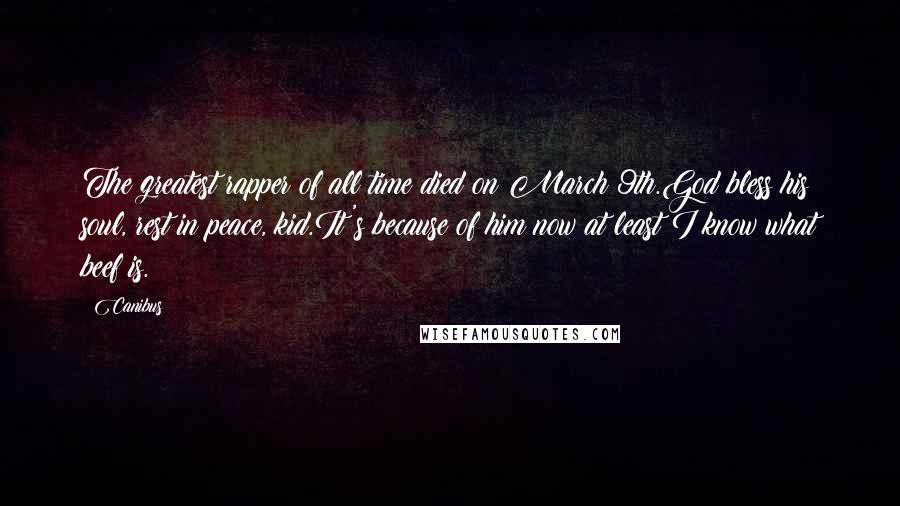 The greatest rapper of all time died on March 9th.God bless his soul, rest in peace, kid.It's because of him now at least I know what beef is.

Canibus

WISEFAMOUSQUOTES.COM